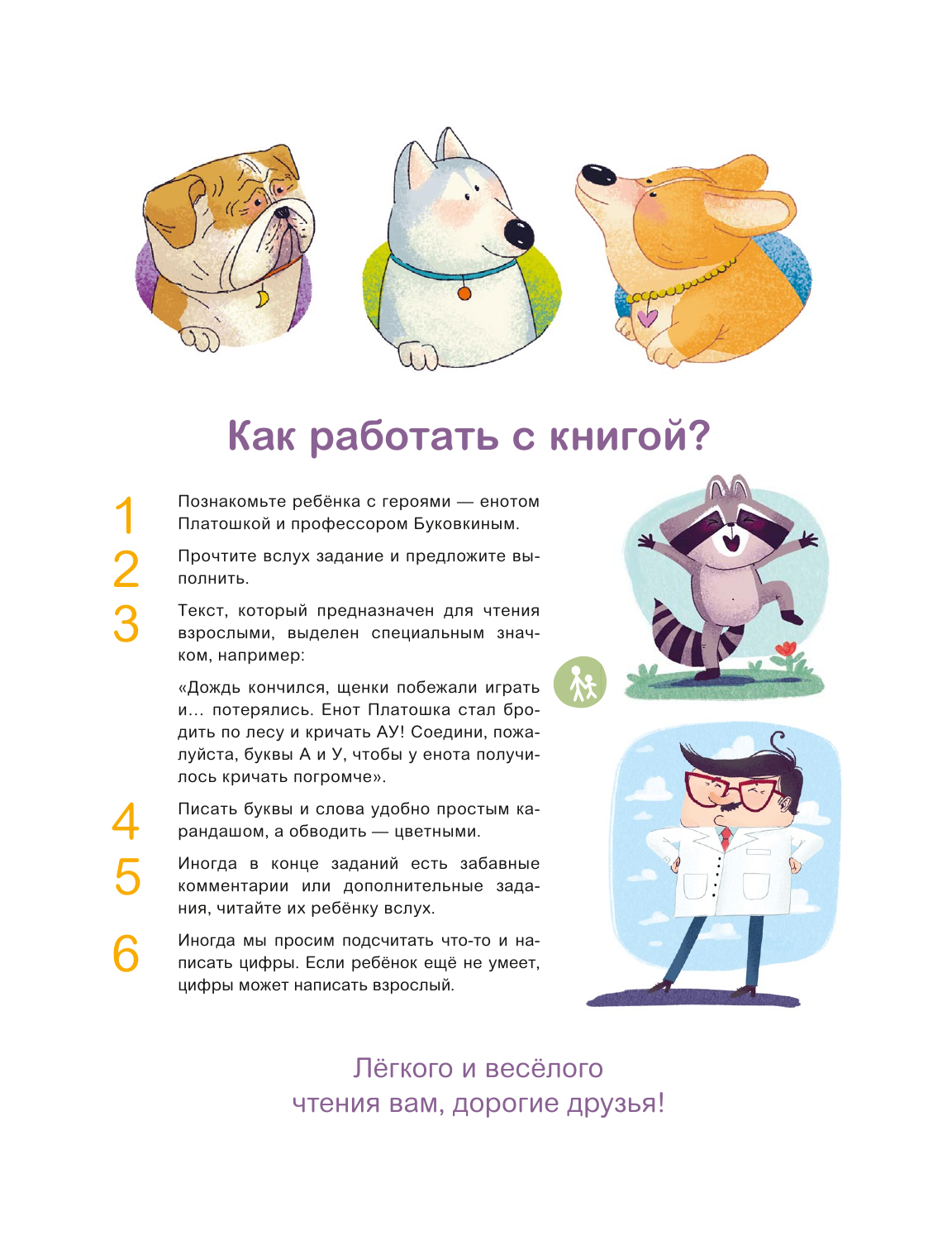 Как работать с книгой?

1 Познакомьте ребёнка с героями — енотом Платошкой и профессором Буковкиным.

2 Прочтите вслух задание и предложите выполнить.

3 Текст, который предназначен для чтения взрослыми, выделен специальным значком, например:

«Дождь кончился, щенки побежали играть и… потерялись. Енот Платошка стал бродить по лесу и кричать АУ! Соедини, пожалуйста, буквы А и У, чтобы у енота получилось кричать погромче».

4 Писать буквы и слова удобно простым карандашом, а обводить — цветными.

5 Иногда в конце заданий есть забавные комментарии или дополнительные задания, читайте их ребёнку вслух.

6 Иногда мы просим подсчитать что-то и написать цифры. Если ребёнок ещё не умеет, цифры может написать взрослый.

Лёгкого и весёлого
чтения вам, дорогие друзья!